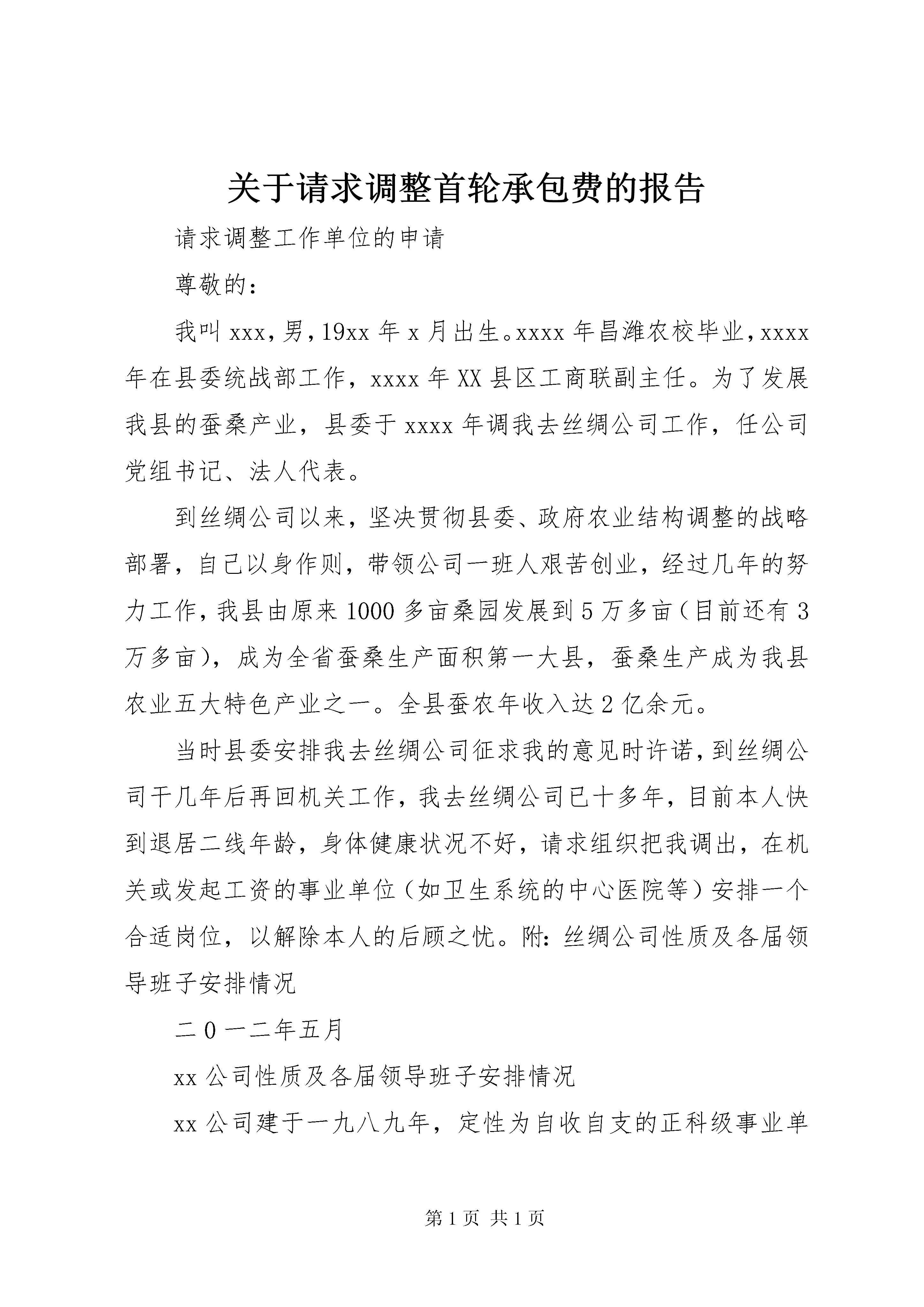 关于请求调整首轮承包费的报告

请求调整工作单位的申请

尊敬的：

我叫xxx，男，19xx年x月出生。xxxx年昌潍农校毕业，xxxx年在县委统战部工作，xxxx年XX县区工商联副主任。为了发展我县的蚕桑产业，县委于xxxx年调我去丝绸公司工作，任公司党组书记、法人代表。

到丝绸公司以来，坚决贯彻县委、政府农业结构调整的战略部署，自己以身作则，带领公司一班人艰苦创业，经过几年的努力工作，我县由原来1000多亩桑园发展到5万多亩（目前还有3万多亩），成为全省蚕桑生产面积第一大县，蚕桑生产成为我县农业五大特色产业之一。全县蚕农年收入达2亿余元。

当时县委安排我去丝绸公司征求我的意见时许诺，到丝绸公司干几年后再回机关工作，我去丝绸公司已十多年，目前本人快到退居二线年龄，身体健康状况不好，请求组织把我调出，在机关或发起工资的事业单位（如卫生系统的中心医院等）安排一个合适岗位，以解除本人的后顾之忧。附：丝绸公司性质及各届领导班子安排情况

二0一二年五月

xx公司性质及各届领导班子安排情况

xx公司建于一九八九年，定性为自收自支的正科级事业单

第1页 共1页